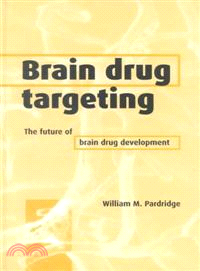 Brain drug targeting

The future of brain drug development

William M. Pardridge